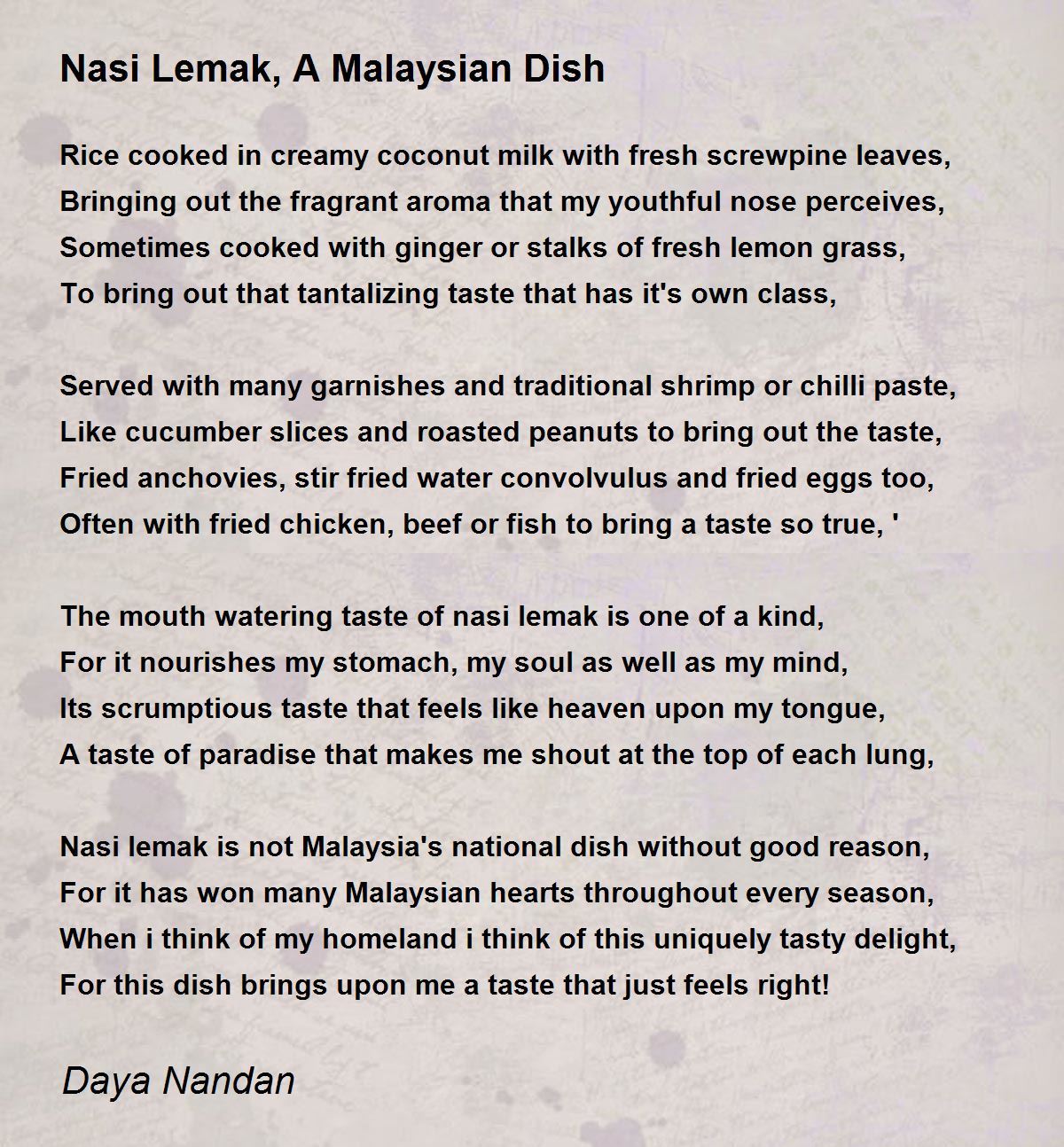 Nasi Lemak, A Malaysian Dish

Rice cooked in creamy coconut milk with fresh screwpine leaves,
Bringing out the fragrant aroma that my youthful nose perceives,
Sometimes cooked with ginger or stalks of fresh lemon grass,
To bring out that tantalizing taste that has it's own class,

Served with many garnishes and traditional shrimp or chilli paste,
Like cucumber slices and roasted peanuts to bring out the taste,
Fried anchovies, stir fried water convolvulus and fried eggs too,
Often with fried chicken, beef or fish to bring a taste so true, '

The mouth watering taste of nasi lemak is one of a kind,
For it nourishes my stomach, my soul as well as my mind,
Its scrumptious taste that feels like heaven upon my tongue,
A taste of paradise that makes me shout at the top of each lung,

Nasi lemak is not Malaysia's national dish without good reason,
For it has won many Malaysian hearts throughout every season,
When i think of my homeland i think of this uniquely tasty delight,
For this dish brings upon me a taste that just feels right!

Daya Nandan